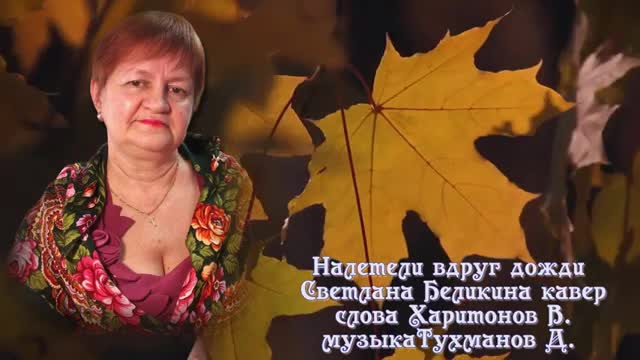 Налетели вдруг дожди
Светлана Беликина кавер
слова Харитонов В.
музыкаТухманов Д.